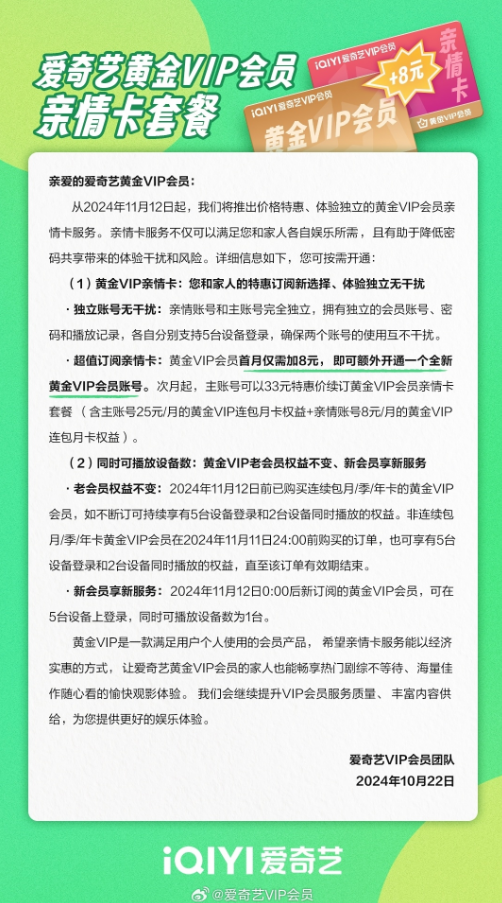 爱奇艺黄金VIP会员
亲情卡套餐

iQIYI 爱奇艺VIP会员
亲情卡
+8元
黄金VIP会员
iQIYI 爱奇艺VIP会员
黄金VIP会员

亲爱的爱奇艺黄金VIP会员：

从2024年11月12日起，我们将推出价格特惠、体验独立的黄金VIP会员亲情卡服务。亲情卡服务不仅可以满足您和家人各自娱乐所需，且有助于降低密码共享带来的体验干扰和风险。详细信息如下，您可按需开通：

（1）黄金VIP亲情卡：您和家人的特惠订阅新选择、体验独立无干扰

· 独立账号无干扰：亲情账号和主账号完全独立，拥有独立的会员账号、密码和播放记录，各自分别支持5台设备登录，确保两个账号的使用互不干扰。

· 超值订阅亲情卡：黄金VIP会员首月仅需加8元，即可额外开通一个全新黄金VIP会员账号。次月起，主账号可以33元特惠价续订黄金VIP会员亲情卡套餐（含主账号25元/月的黄金VIP连包月卡权益+亲情账号8元/月的黄金VIP连包月卡权益）。

（2）同时可播放设备数：黄金VIP老会员权益不变、新会员享新服务

· 老会员权益不变：2024年11月12日前已购买连续包月/季/年卡的黄金VIP会员，如不断订可持续享有5台设备登录和2台设备同时播放的权益。非连续包月/季/年卡黄金VIP会员在2024年11月11日24:00前购买的订单，也可享有5台设备登录和2台设备同时播放的权益，直至该订单有效期结束。

· 新会员享新服务：2024年11月12日0:00后新订阅的黄金VIP会员，可在5台设备上登录，同时可播放设备数为1台。

黄金VIP是一款满足用户个人使用的会员产品，希望亲情卡服务能以经济实惠的方式，让爱奇艺黄金VIP会员的家人也能畅享热门剧综不等待、海量佳作随心看的愉快观影体验。我们会继续提升VIP会员服务质量、丰富内容供给，为您提供更好的娱乐体验。

爱奇艺VIP会员团队
2024年10月22日

iQIYI 爱奇艺

@爱奇艺VIP会员